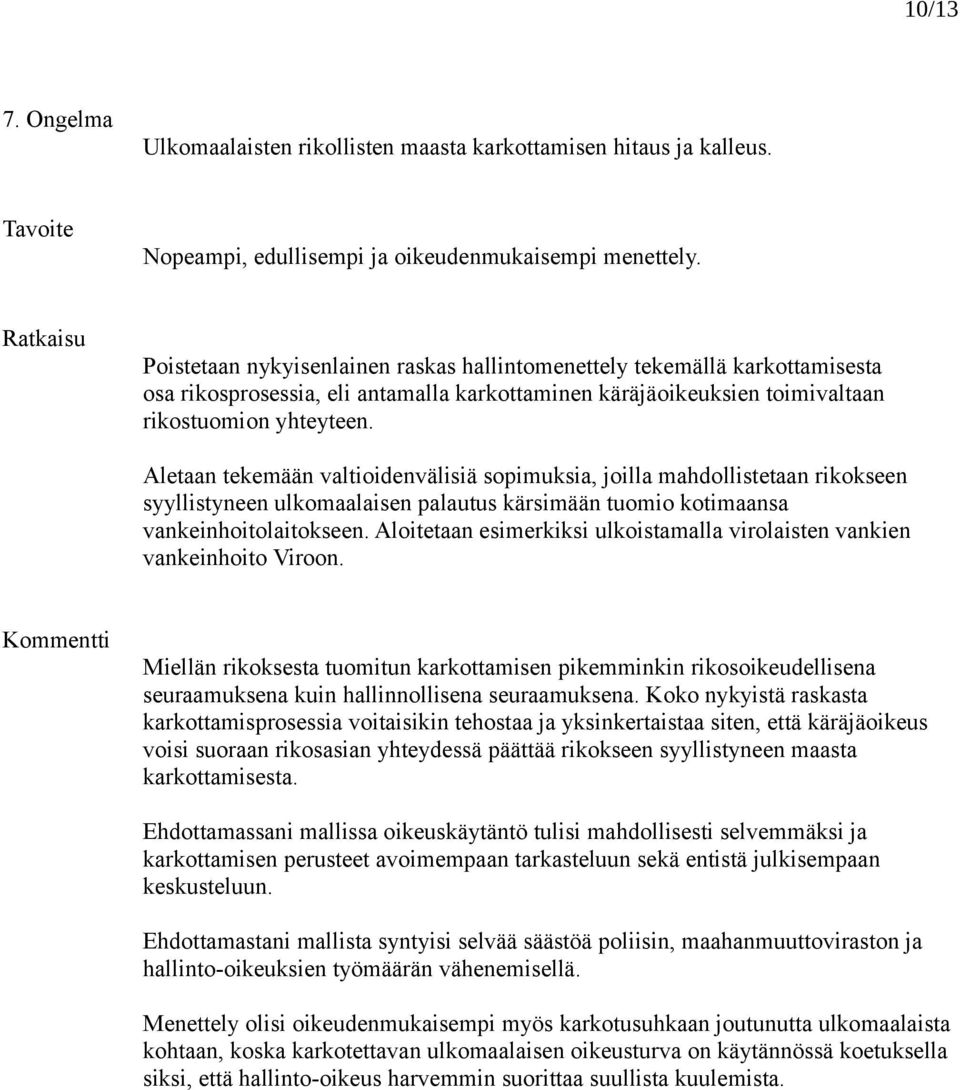 10/13

7. Ongelma

Ulkomaalaisten rikollisten maasta karkottamisen hitaus ja kalleus.

Tavoite

Nopeampi, edullisempi ja oikeudenmukaisempi menettely.

Ratkaisu

Poistetaan nykyisenlainen raskas hallintomenettely tekemällä karkottamisesta osa rikosprosessia, eli antamalla karkottaminen käräjäoikeuksien toimivaltaan rikostuomion yhteyteen.

Aletaan tekemään valtioidenvälisiä sopimuksia, joilla mahdollistetaan rikokseen syyllistyneen ulkomaalaisen palautus kärsimään tuomio kotimaansa vankeinhoitolaitokseen. Aloitetaan esimerkiksi ulkoistamalla virolaisten vankien vankeinhoito Viroon.

Kommentti

Miellän rikoksesta tuomitun karkottamisen pikemminkin rikosoikeudellisena seuraamuksena kuin hallinnollisena seuraamuksena. Koko nykyistä raskasta karkottamisprosessia voitaisikin tehostaa ja yksinkertaistaa siten, että käräjäoikeus voisi suoraan rikosasian yhteydessä päättää rikokseen syyllistyneen maasta karkottamisesta.

Ehdottamassani mallissa oikeuskäytäntö tulisi mahdollisesti selvemmäksi ja karkottamisen perusteet avoimempaan tarkasteluun sekä entistä julkisempaan keskusteluun.

Ehdottamastani mallista syntyisi selvää säästöä poliisin, maahanmuuttoviraston ja hallinto-oikeuksien työmäärän vähenemisellä.

Menettely olisi oikeudenmukaisempi myös karkotusuhkaan joutunutta ulkomaalaista kohtaan, koska karkotettavan ulkomaalaisen oikeusturva on käytännössä koetuksella siksi, että hallinto-oikeus harvemmin suorittaa suullista kuulemista.